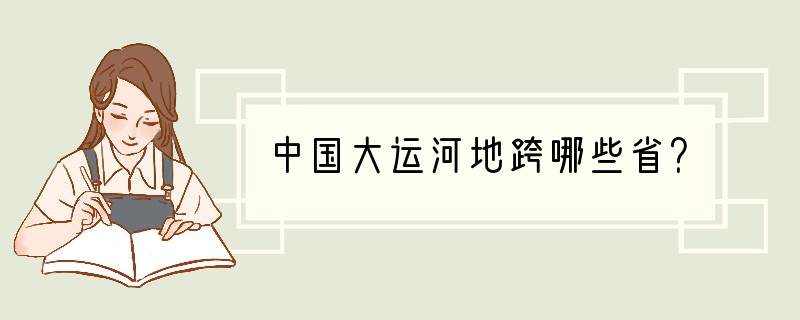 中国大运河地跨哪些省?